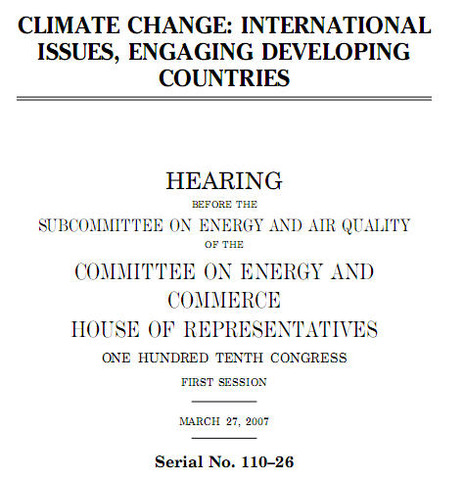 CLIMATE CHANGE: INTERNATIONAL ISSUES, ENGAGING DEVELOPING COUNTRIES

HEARING

BEFORE THE

SUBCOMMITTEE ON ENERGY AND AIR QUALITY

OF THE

COMMITTEE ON ENERGY AND COMMERCE

HOUSE OF REPRESENTATIVES

ONE HUNDRED TENTH CONGRESS

FIRST SESSION

MARCH 27, 2007

Serial No. 110–26